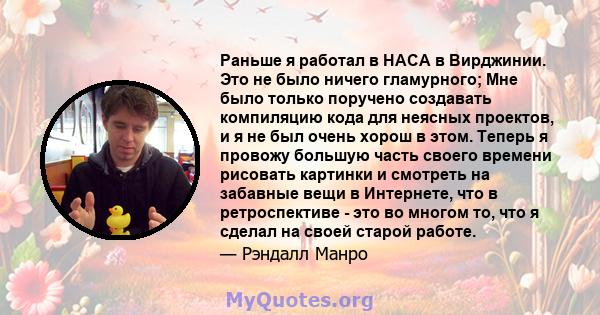 Раньше я работал в НАСА в Вирджинии. Это не было ничего гламурного; Мне было только поручено создавать компиляцию кода для неясных проектов, и я не был очень хорош в этом. Теперь я провожу большую часть своего времени рисовать картинки и смотреть на забавные вещи в Интернете, что в ретроспективе - это во многом то, что я сделал на своей старой работе.

— Рэндалл Манро

MyQuotes.org